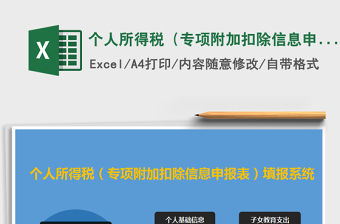 X

个人所得税（专项附加扣除信息申...

Excel/A4打印/内容随意修改/自带格式

个人所得税（专项附加扣除信息申报表）填报系统

个人基础信息

子女教育支出